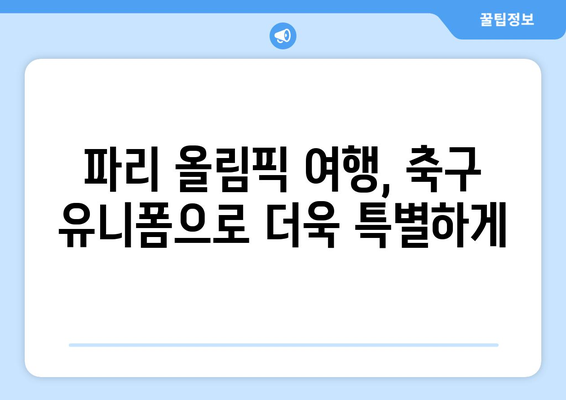 꿀팁정보

파리 올림픽 여행, 축구 유니폼으로 더욱 특별하게